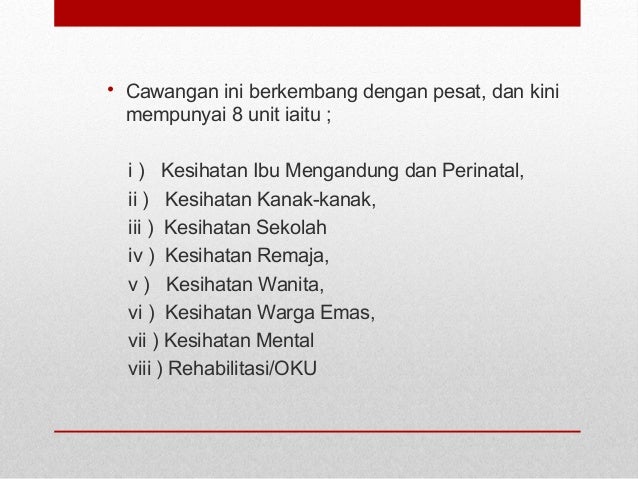 • Cawangan ini berkembang dengan pesat, dan kini mempunyai 8 unit iaitu ;

i ) Kesihatan Ibu Mengandung dan Perinatal,
ii ) Kesihatan Kanak-kanak,
iii ) Kesihatan Sekolah
iv ) Kesihatan Remaja,
v ) Kesihatan Wanita,
vi ) Kesihatan Warga Emas,
vii ) Kesihatan Mental
viii ) Rehabilitasi/OKU